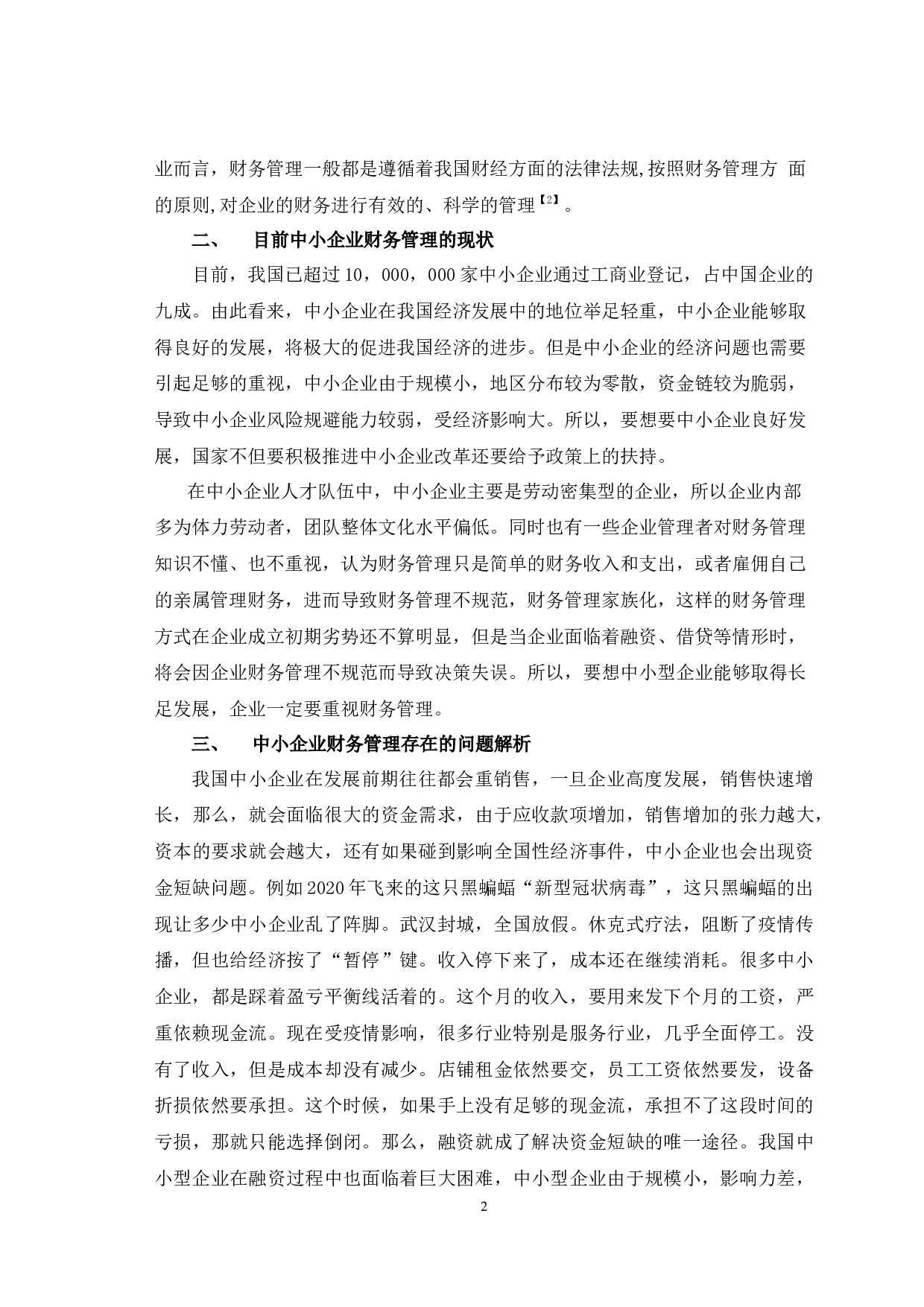 业而言，财务管理一般都是遵循着我国财经方面的法律法规,按照财务管理方 面的原则,对企业的财务进行有效的、科学的管理【2】。

二、 目前中小企业财务管理的现状

目前，我国已超过10，000，000家中小企业通过工商业登记，占中国企业的九成。由此看来，中小企业在我国经济发展中的地位举足轻重，中小企业能够取得良好的发展，将极大的促进我国经济的进步。但是中小企业的经济问题也需要引起足够的重视，中小企业由于规模小，地区分布较为零散，资金链较为脆弱，导致中小企业风险规避能力较弱，受经济影响大。所以，要想要中小企业良好发展，国家不但要积极推进中小企业改革还要给予政策上的扶持。

在中小企业人才队伍中，中小企业主要是劳动密集型的企业，所以企业内部多为体力劳动者，团队整体文化水平偏低。同时也有一些企业管理者对财务管理知识不懂、也不重视，认为财务管理只是简单的财务收入和支出，或者雇佣自己的亲属管理财务，进而导致财务管理不规范，财务管理家族化，这样的财务管理方式在企业成立初期劣势还不算明显，但是当企业面临着融资、借贷等情形时，将会因企业财务管理不规范而导致决策失误。所以，要想中小型企业能够取得长足发展，企业一定要重视财务管理。

三、 中小企业财务管理存在的问题解析

我国中小企业在发展前期往往都会重销售，一旦企业高度发展，销售快速增长，那么，就会面临很大的资金需求，由于应收款项增加，销售增加的张力越大，资本的要求就会越大，还有如果碰到影响全国性经济事件，中小企业也会出现资金短缺问题。例如2020年飞来的这只黑蝙蝠“新型冠状病毒”，这只黑蝙蝠的出现让多少中小企业乱了阵脚。武汉封城，全国放假。休克式疗法，阻断了疫情传播，但也给经济按了“暂停”键。收入停下来了，成本还在继续消耗。很多中小企业，都是踩着盈亏平衡线活着的。这个月的收入，要用来发下个月的工资，严重依赖现金流。现在受疫情影响，很多行业特别是服务行业，几乎全面停工。没有了收入，但是成本却没有减少。店铺租金依然要交，员工工资依然要发，设备折损依然要承担。这个时候，如果手上没有足够的现金流，承担不了这段时间的亏损，那就只能选择倒闭。那么，融资就成了解决资金短缺的唯一途径。我国中小型企业在融资过程中也面临着巨大困难，中小型企业由于规模小，影响力差，

2